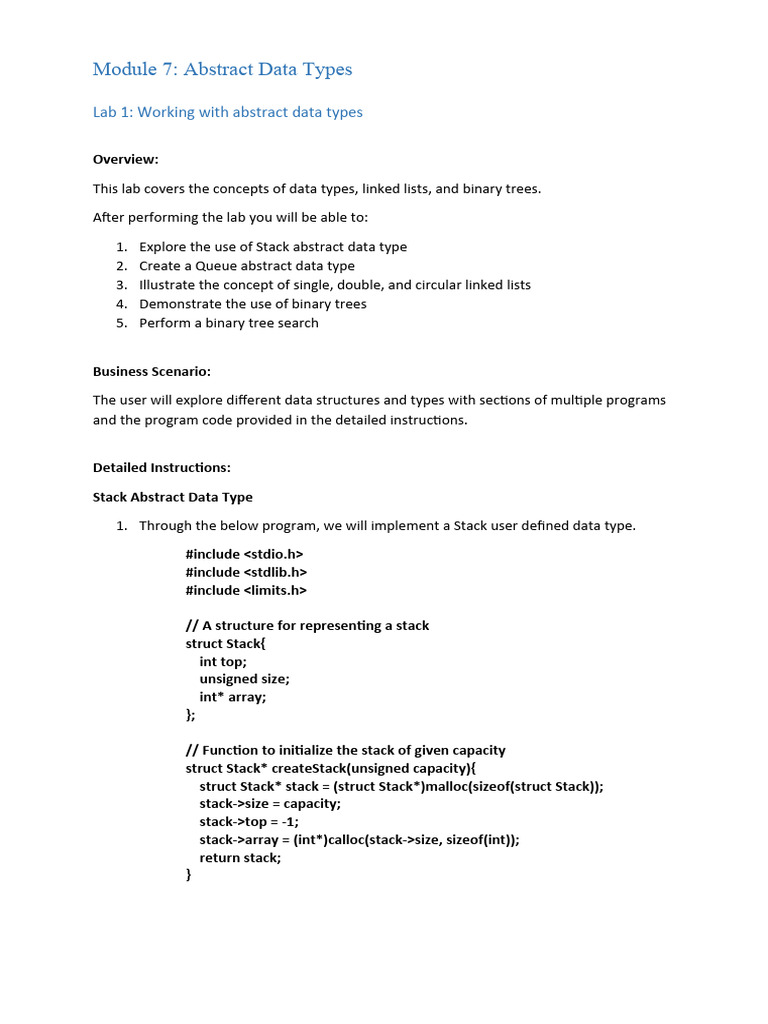 Module 7: Abstract Data Types

Lab 1: Working with abstract data types

Overview:

This lab covers the concepts of data types, linked lists, and binary trees.

After performing the lab you will be able to:

1. Explore the use of Stack abstract data type
2. Create a Queue abstract data type
3. Illustrate the concept of single, double, and circular linked lists
4. Demonstrate the use of binary trees
5. Perform a binary tree search

Business Scenario:

The user will explore different data structures and types with sections of multiple programs and the program code provided in the detailed instructions.

Detailed Instructions:

Stack Abstract Data Type

1. Through the below program, we will implement a Stack user defined data type.

#include <stdio.h>
#include <stdlib.h>
#include <limits.h>

// A structure for representing a stack
struct Stack{
int top;
unsigned size;
int* array;
};

// Function to initialize the stack of given capacity
struct Stack* createStack(unsigned capacity){
struct Stack* stack = (struct Stack*)malloc(sizeof(struct Stack));
stack->size = capacity;
stack->top = -1;
stack->array = (int*)calloc(stack->size, sizeof(int));
return stack;
}